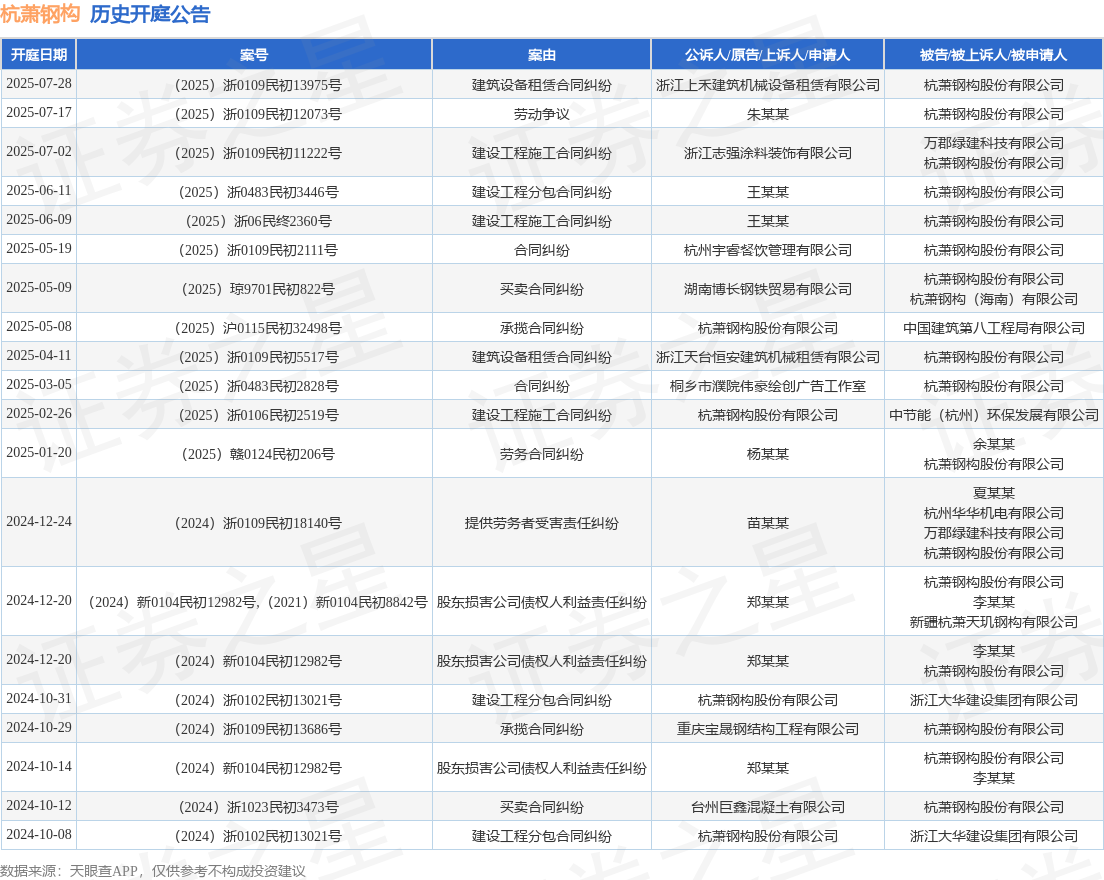 杭萧钢构 历史开庭公告

| 开庭日期 | 案号 | 案由 | 公诉人/原告/上诉人/申请人 | 被告/被上诉人/被申请人 |
|---|---|---|---|---|
| 2025-07-28 | （2025）浙0109民初13975号 | 建筑设备租赁合同纠纷 | 浙江上禾建筑机械设备租赁有限公司 | 杭萧钢构股份有限公司 |
| 2025-07-17 | （2025）浙0109民初12073号 | 劳动争议 | 朱某某 | 杭萧钢构股份有限公司 |
| 2025-07-02 | （2025）浙0109民初11222号 | 建设工程施工合同纠纷 | 浙江志强涂料装饰有限公司 | 万郡绿建科技有限公司 杭萧钢构股份有限公司 |
| 2025-06-11 | （2025）浙0483民初3446号 | 建设工程分包合同纠纷 | 王某某 | 杭萧钢构股份有限公司 |
| 2025-06-09 | （2025）浙06民终2360号 | 建设工程施工合同纠纷 | 王某某 | 杭萧钢构股份有限公司 |
| 2025-05-19 | （2025）浙0109民初2111号 | 合同纠纷 | 杭州宇睿餐饮管理有限公司 | 杭萧钢构股份有限公司 |
| 2025-05-09 | （2025）琼9701民初822号 | 买卖合同纠纷 | 湖南博长钢铁贸易有限公司 | 杭萧钢构股份有限公司 杭萧钢构（海南）有限公司 |
| 2025-05-08 | （2025）沪0115民初32498号 | 承揽合同纠纷 | 杭萧钢构股份有限公司 | 中国建筑第八工程局有限公司 |
| 2025-04-11 | （2025）浙0109民初5517号 | 建筑设备租赁合同纠纷 | 浙江天台恒安建筑机械租赁有限公司 | 杭萧钢构股份有限公司 |
| 2025-03-05 | （2025）浙0483民初2828号 | 合同纠纷 | 桐乡市濮院伟豪绘创广告工作室 | 杭萧钢构股份有限公司 |
| 2025-02-26 | （2025）浙0106民初2519号 | 建设工程施工合同纠纷 | 杭萧钢构股份有限公司 | 中节能（杭州）环保发展有限公司 |
| 2025-01-20 | （2025）赣0124民初206号 | 劳务合同纠纷 | 杨某某 | 余某某 杭萧钢构股份有限公司 |
| 2024-12-24 | （2024）浙0109民初18140号 | 提供劳务者受害责任纠纷 | 苗某某 | 夏某某 杭州华华机电有限公司 万郡绿建科技有限公司 杭萧钢构股份有限公司 |
| 2024-12-20 | （2024）新0104民初12982号,（2021）新0104民初8842号 | 股东损害公司债权人利益责任纠纷 | 郑某某 | 杭萧钢构股份有限公司 李某某 新疆杭萧天玑钢构有限公司 |
| 2024-12-20 | （2024）新0104民初12982号 | 股东损害公司债权人利益责任纠纷 | 郑某某 | 李某某 杭萧钢构股份有限公司 |
| 2024-10-31 | （2024）浙0102民初13021号 | 建设工程分包合同纠纷 | 杭萧钢构股份有限公司 | 浙江大华建设集团有限公司 |
| 2024-10-29 | （2024）浙0109民初13686号 | 承揽合同纠纷 | 重庆宝晟钢结构工程有限公司 | 杭萧钢构股份有限公司 |
| 2024-10-14 | （2024）新0104民初12982号 | 股东损害公司债权人利益责任纠纷 | 郑某某 | 杭萧钢构股份有限公司 李某某 |
| 2024-10-12 | （2024）浙1023民初3473号 | 买卖合同纠纷 | 台州巨鑫混凝土有限公司 | 杭萧钢构股份有限公司 |
| 2024-10-08 | （2024）浙0102民初13021号 | 建设工程分包合同纠纷 | 杭萧钢构股份有限公司 | 浙江大华建设集团有限公司 |

数据来源：天眼查APP，仅供参考不构成投资建议